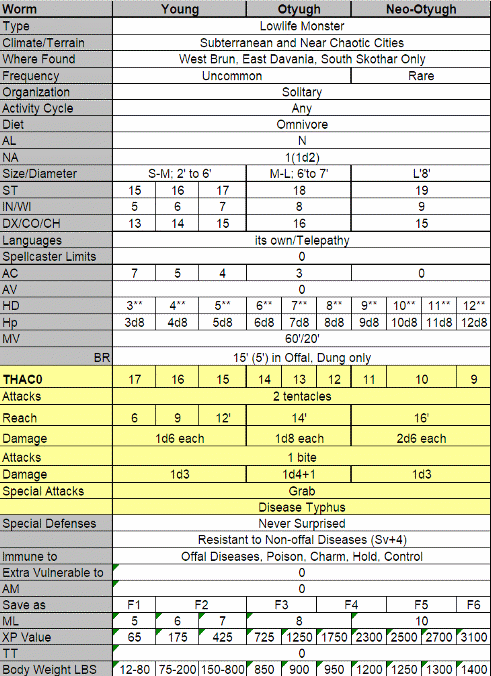 | Worm | Young | | | Otyugh | | | Neo-Otyugh | | | |
|---|---|---|---|---|---|---|---|---|---|---|
| Type | Lowlife Monster | | | | | | | | | |
| Climate/Terrain | Subterranean and Near Chaotic Cities | | | | | | | | | |
| Where Found | West Brun, East Davania, South Skothar Only | | | | | | | | | |
| Frequency | Uncommon | | | | | | Rare | | | |
| Organization | Solitary | | | | | | | | | |
| Activity Cycle | Any | | | | | | | | | |
| Diet | Omnivore | | | | | | | | | |
| AL | N | | | | | | | | | |
| NA | 1(1d2) | | | | | | | | | |
| Size/Diameter | S-M; 2' to 6' | | | M-L; 6'to 7' | | | L'8' | | | |
| ST | 15 | 16 | 17 | 18 | | | 19 | | | |
| IN/WI | 5 | 6 | 7 | 8 | | | 9 | | | |
| DX/CO/CH | 13 | 14 | 15 | 16 | | | 15 | | | |
| Languages | its own/Telepathy | | | | | | | | | |
| Spellcaster Limits | 0 | | | | | | | | | |
| AC | 7 | 5 | 4 | 3 | | | 0 | | | |
| AV | 0 | | | | | | | | | |
| HD | 3** | 4** | 5** | 6** | 7** | 8** | 9** | 10** | 11** | 12** |
| Hp | 3d8 | 4d8 | 5d8 | 6d8 | 7d8 | 8d8 | 9d8 | 10d8 | 11d8 | 12d8 |
| MV | 60'/20' | | | | | | | | | |
| BR | 15' (5') in Offal, Dung only | | | | | | | | | |
| THAC0 | 17 | 16 | 15 | 14 | 13 | 12 | 11 | 10 | | 9 |
| Attacks | 2 tentacles | | | | | | | | | |
| Reach | 6 | 9 | 12' | 14' | | | 16' | | | |
| Damage | 1d6 each | | | 1d8 each | | | 2d6 each | | | |
| Attacks | 1 bite | | | | | | | | | |
| Damage | 1d3 | | | 1d4+1 | | | 1d3 | | | |
| Special Attacks | Grab | | | | | | | | | |
| | Disease Typhus | | | | | | | | | |
| Special Defenses | Never Surprised | | | | | | | | | |
| | Resistant to Non-offal Diseases (Sv+4) | | | | | | | | | |
| Immune to | Offal Diseases, Poison, Charm, Hold, Control | | | | | | | | | |
| Extra Vulnerable to | 0 | | | | | | | | | |
| AM | 0 | | | | | | | | | |
| Save as | F1 | F2 | | F3 | | F4 | | F5 | | F6 |
| ML | 5 | 6 | 7 | 8 | | | 10 | | | |
| XP Value | 65 | 175 | 425 | 725 | 1250 | 1750 | 2300 | 2500 | 2700 | 3100 |
| TT | 0 | | | | | | | | | |
| Body Weight LBS | 12-80 | 75-200 | 150-800 | 850 | 900 | 950 | 1200 | 1250 | 1300 | 1400 |